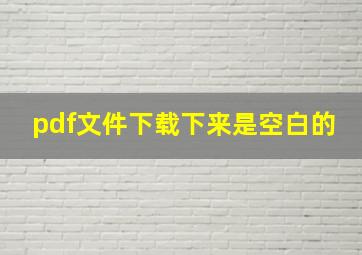 pdf文件下载下来是空白的